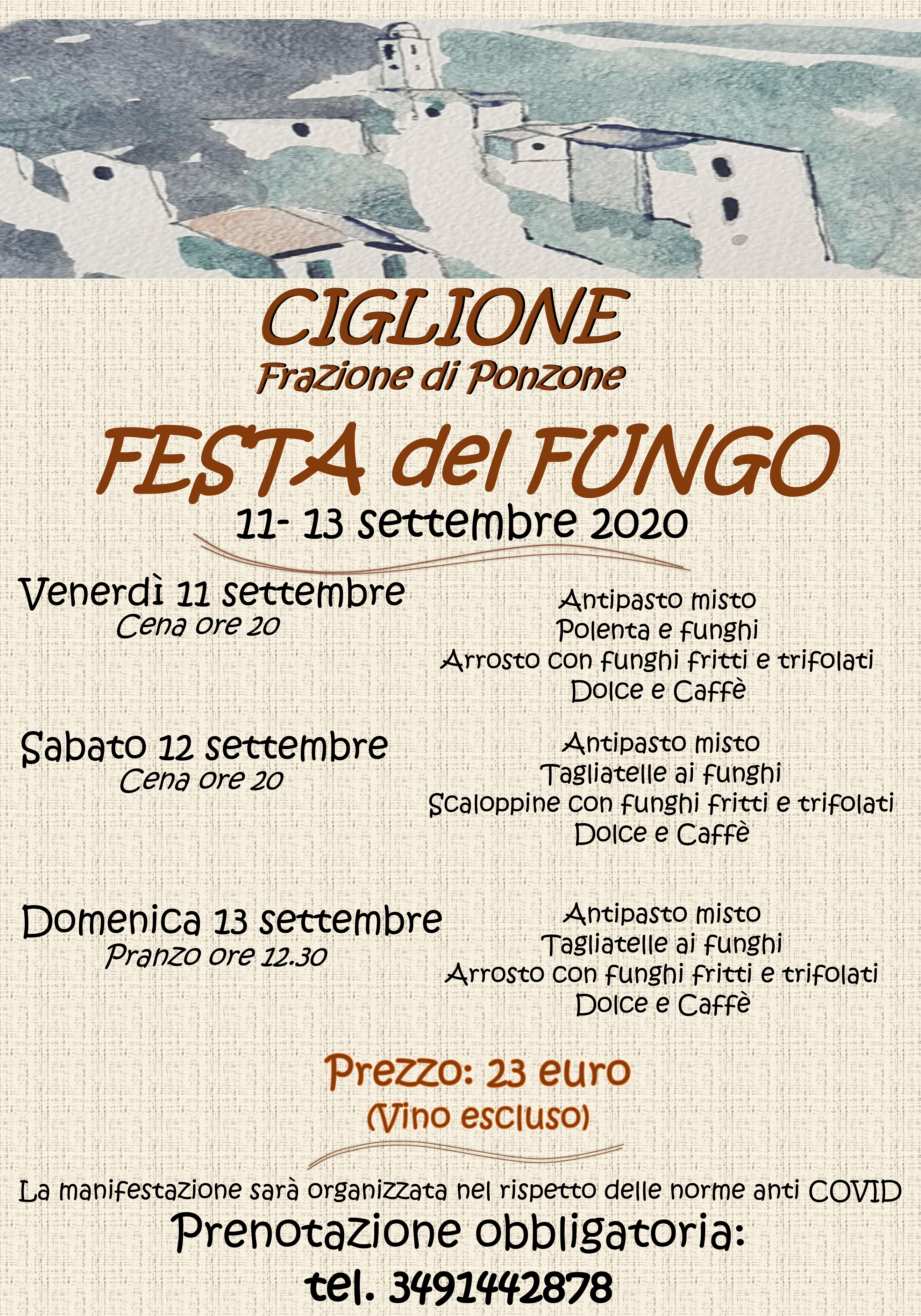 CIGLIONE
Frazione di Ponzone

FESTA del FUNGO
11- 13 settembre 2020

Venerdì 11 settembre
Cena ore 20

Antipasto misto
Polenta e funghi
Arrosto con funghi fritti e trifolati
Dolce e Caffè

Sabato 12 settembre
Cena ore 20

Antipasto misto
Tagliatelle ai funghi
Scaloppine con funghi fritti e trifolati
Dolce e Caffè

Domenica 13 settembre
Pranzo ore 12.30

Antipasto misto
Tagliatelle ai funghi
Arrosto con funghi fritti e trifolati
Dolce e Caffè

Prezzo: 23 euro
(Vino escluso)

La manifestazione sarà organizzata nel rispetto delle norme anti COVID
Prenotazione obbligatoria:
tel. 3491442878